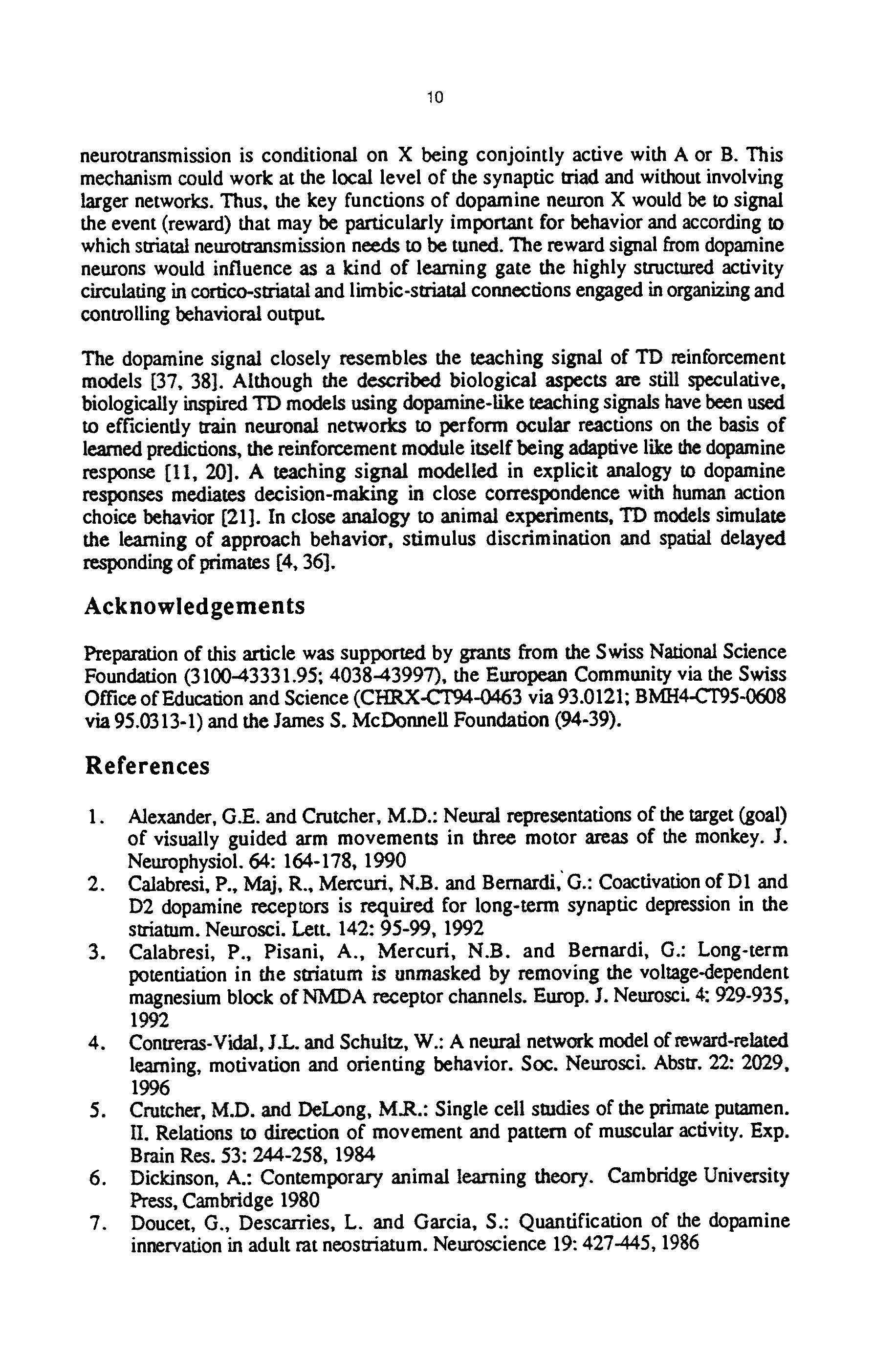 10

neurotransmission is conditional on X being conjointly active with A or B. This mechanism could work at the local level of the synaptic triad and without involving larger networks. Thus, the key functions of dopamine neuron X would be to signal the event (reward) that may be particularly important for behavior and according to which striatal neurotransmission needs to be tuned. The reward signal from dopamine neurons would influence as a kind of learning gate the highly structured activity circulating in cortico-striatal and limbic-striatal connections engaged in organizing and controlling behavioral output.

The dopamine signal closely resembles the teaching signal of TD reinforcement models [37, 38]. Although the described biological aspects are still speculative, biologically inspired TD models using dopamine-like teaching signals have been used to efficiently train neuronal networks to perform ocular reactions on the basis of learned predictions, the reinforcement module itself being adaptive like the dopamine response [11, 20]. A teaching signal modelled in explicit analogy to dopamine responses mediates decision-making in close correspondence with human action choice behavior [21]. In close analogy to animal experiments, TD models simulate the learning of approach behavior, stimulus discrimination and spatial delayed responding of primates [4, 36].

Acknowledgements

Preparation of this article was supported by grants from the Swiss National Science Foundation (3100-43331.95; 4038-43997), the European Community via the Swiss Office of Education and Science (CHRX-CT94-0463 via 93.0121; BMH4-CT95-0608 via 95.0313-1) and the James S. McDonnell Foundation (94-39).

References

1. Alexander, G.E. and Crutcher, M.D.: Neural representations of the target (goal) of visually guided arm movements in three motor areas of the monkey. J. Neurophysiol. 64: 164-178, 1990
2. Calabresi, P., Maj, R., Mercuri, N.B. and Bernardi, G.: Coactivation of D1 and D2 dopamine receptors is required for long-term synaptic depression in the striatum. Neurosci. Lett. 142: 95-99, 1992
3. Calabresi, P., Pisani, A., Mercuri, N.B. and Bernardi, G.: Long-term potentiation in the striatum is unmasked by removing the voltage-dependent magnesium block of NMDA receptor channels. Europ. J. Neurosci. 4: 929-935, 1992
4. Contreras-Vidal, J.L. and Schultz, W.: A neural network model of reward-related learning, motivation and orienting behavior. Soc. Neurosci. Abstr. 22: 2029, 1996
5. Crutcher, M.D. and DeLong, M.R.: Single cell studies of the primate putamen. II. Relations to direction of movement and pattern of muscular activity. Exp. Brain Res. 53: 244-258, 1984
6. Dickinson, A.: Contemporary animal learning theory. Cambridge University Press, Cambridge 1980
7. Doucet, G., Descarries, L. and Garcia, S.: Quantification of the dopamine innervation in adult rat neostriatum. Neuroscience 19: 427-445, 1986